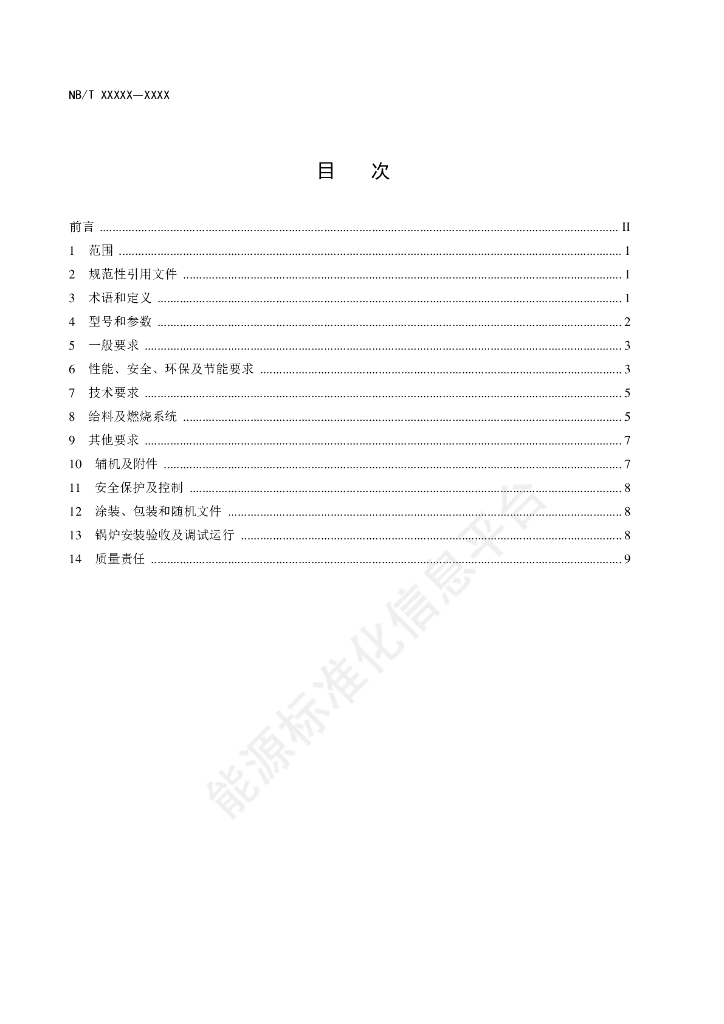 NB/T XXXXX—XXXX

目　次

前言 ........ II
1　范围 ........ 1
2　规范性引用文件 ........ 1
3　术语和定义 ........ 1
4　型号和参数 ........ 2
5　一般要求 ........ 3
6　性能、安全、环保及节能要求 ........ 3
7　技术要求 ........ 5
8　给料及燃烧系统 ........ 5
9　其他要求 ........ 7
10　辅机及附件 ........ 7
11　安全保护及控制 ........ 8
12　涂装、包装和随机文件 ........ 8
13　锅炉安装验收及调试运行 ........ 8
14　质量责任 ........ 9

能源标准化信息平台